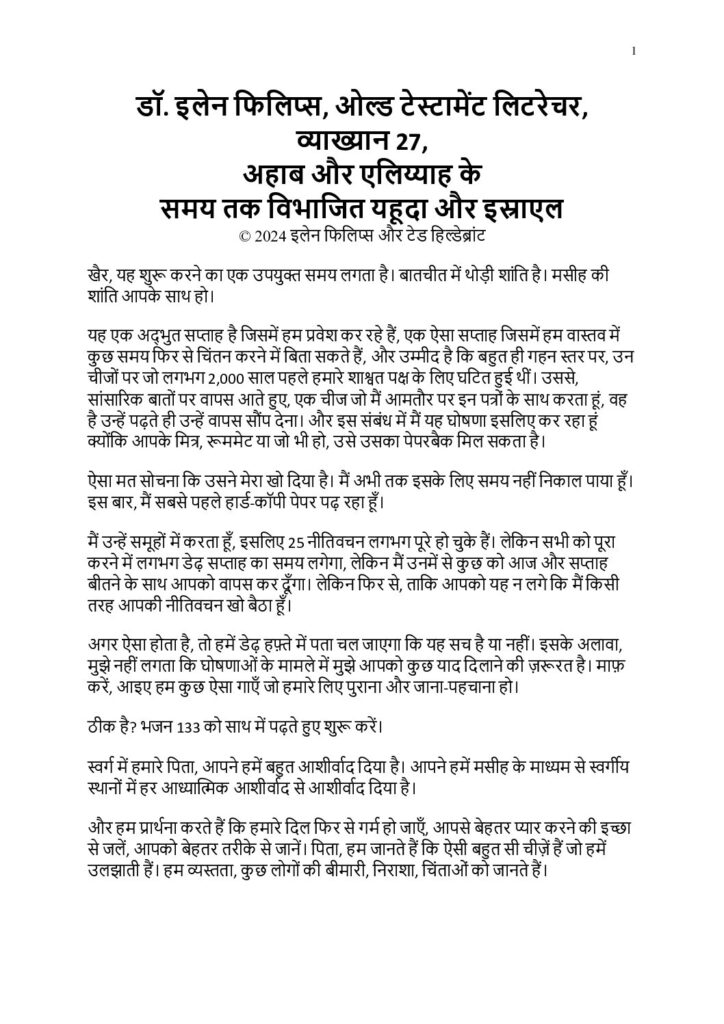 1

डॉ. इलेन फिलिप्स, ओल्ड टेस्टामेंट लिटरेचर, व्याख्यान 27, अहाब और एलिय्याह के समय तक विभाजित यहूदा और इस्राएल
© 2024 इलेन फिलिप्स और टेड हिल्डेब्रांट

खैर, यह शुरू करने का एक उपयुक्त समय लगता है। बातचीत में थोड़ी शांति है। मसीह की शांति आपके साथ हो।

यह एक अद्भुत सप्ताह है जिसमें हम प्रवेश कर रहे हैं, एक ऐसा सप्ताह जिसमें हम वास्तव में कुछ समय फिर से चिंतन करने में बिता सकते हैं, और उम्मीद है कि बहुत ही गहन स्तर पर, उन चीजों पर जो लगभग 2,000 साल पहले हमारे शाश्वत पक्ष के लिए घटित हुई थीं। उससे, सांसारिक बातों पर वापस आते हुए, एक चीज जो मैं आमतौर पर इन पत्रों के साथ करता हूं, वह है उन्हें पढ़ते ही उन्हें वापस सौंप देना। और इस संबंध में मैं यह घोषणा इसलिए कर रहा हूं क्योंकि आपके मित्र, रूममेट या जो भी हो, उसे उसका पेपरबैक मिल सकता है।

ऐसा मत सोचना कि उसने मेरा खो दिया है। मैं अभी तक इसके लिए समय नहीं निकाल पाया हूँ। इस बार, मैं सबसे पहले हार्ड-कॉपी पेपर पढ़ रहा हूँ।

मैं उन्हें समूहों में करता हूँ, इसलिए 25 नीतिवचन लगभग पूरे हो चुके हैं। लेकिन सभी को पूरा करने में लगभग डेढ़ सप्ताह का समय लगेगा, लेकिन मैं उनमें से कुछ को आज और सप्ताह बीतने के साथ आपको वापस कर दूँगा। लेकिन फिर से, ताकि आपको यह न लगे कि मैं किसी तरह आपकी नीतिवचन खो बैठा हूँ।

अगर ऐसा होता है, तो हमें डेढ़ हफ़्ते में पता चल जाएगा कि यह सच है या नहीं। इसके अलावा, मुझे नहीं लगता कि घोषणाओं के मामले में मुझे आपको कुछ याद दिलाने की ज़रूरत है। माफ़ करें, आइए हम कुछ ऐसा गाएँ जो हमारे लिए पुराना और जाना-पहचाना हो।

ठीक है? भजन 133 को साथ में पढ़ते हुए शुरू करें।

स्वर्ग में हमारे पिता, आपने हमें बहुत आशीर्वाद दिया है। आपने हमें मसीह के माध्यम से स्वर्गीय स्थानों में हर आध्यात्मिक आशीर्वाद से आशीर्वाद दिया है।

और हम प्रार्थना करते हैं कि हमारे दिल फिर से गर्म हो जाएँ, आपसे बेहतर प्यार करने की इच्छा से जलें, आपको बेहतर तरीके से जानें। पिता, हम जानते हैं कि ऐसी बहुत सी चीज़ें हैं जो हमें उलझाती हैं। हम व्यस्तता, कुछ लोगों की बीमारी, निराशा, चिंताओं को जानते हैं।